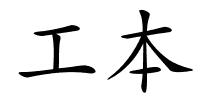 工本